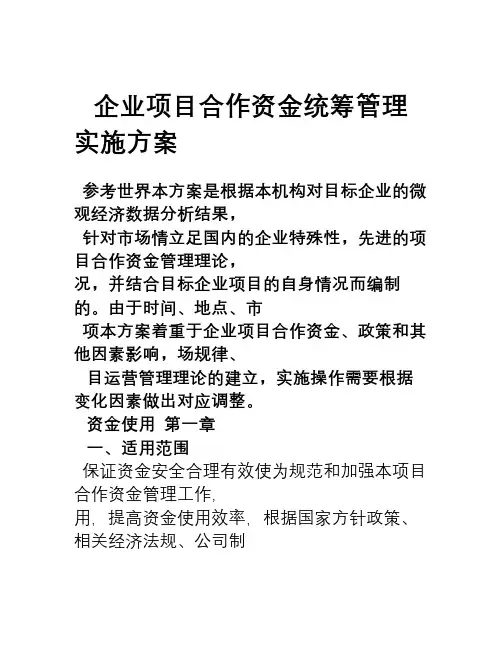 企业项目合作资金统筹管理实施方案

参考世界本方案是根据本机构对目标企业的微观经济数据分析结果，
针对市场情立足国内的企业特殊性，先进的项目合作资金管理理论，
况，并结合目标企业项目的自身情况而编制的。由于时间、地点、市
项本方案着重于企业项目合作资金、政策和其他因素影响，场规律、
目运营管理理论的建立，实施操作需要根据变化因素做出对应调整。
资金使用 第一章
一、适用范围
保证资金安全合理有效使为规范和加强本项目合作资金管理工作,
用, 提高资金使用效率, 根据国家方针政策、相关经济法规、公司制